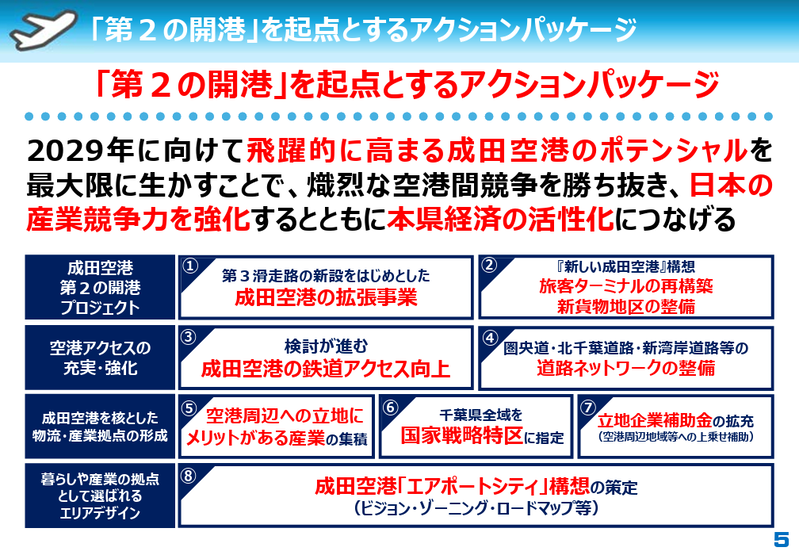 「第２の開港」を起点とするアクションパッケージ

「第２の開港」を起点とするアクションパッケージ

2029年に向けて飛躍的に高まる成田空港のポテンシャルを最大限に生かすことで、熾烈な空港間競争を勝ち抜き、日本の産業競争力を強化するとともに本県経済の活性化につなげる

成田空港
第２の開港
プロジェクト

①
第３滑走路の新設をはじめとした
成田空港の拡張事業

②
『新しい成田空港』構想
旅客ターミナルの再構築
新貨物地区の整備

空港アクセスの
充実・強化

③
検討が進む
成田空港の鉄道アクセス向上

④
圏央道・北千葉道路・新湾岸道路等の
道路ネットワークの整備

成田空港を核とした
物流・産業拠点の形成

⑤
空港周辺への立地に
メリットがある産業の集積

⑥
千葉県全域を
国家戦略特区に指定

⑦
立地企業補助金の拡充
（空港周辺地域等への上乗せ補助）

暮らしや産業の拠点
として選ばれる
エリアデザイン

⑧
成田空港「エアポートシティ」構想の策定
（ビジョン・ゾーニング・ロードマップ等）

5